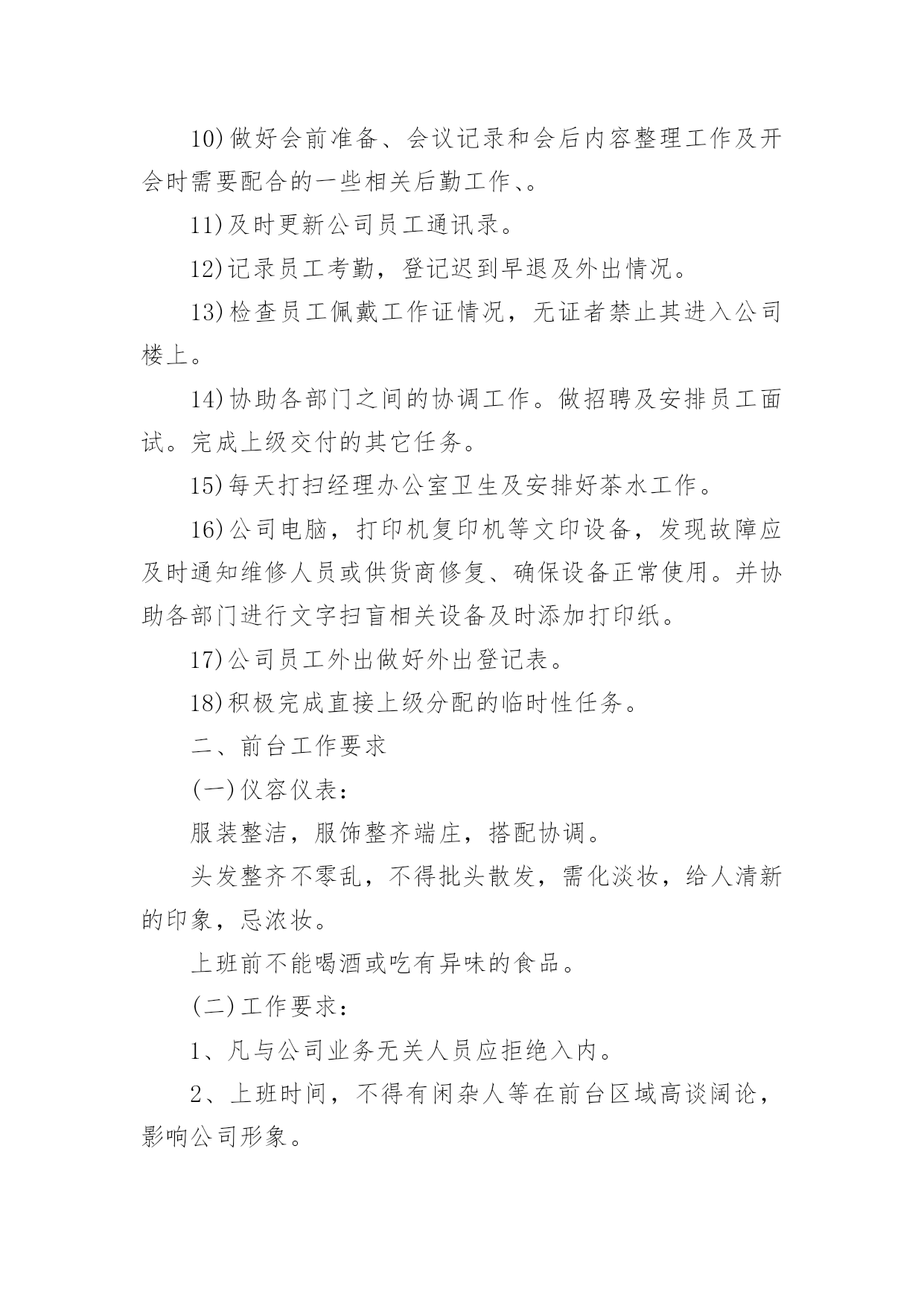 10)做好会前准备、会议记录和会后内容整理工作及开会时需要配合的一些相关后勤工作、。

11)及时更新公司员工通讯录。

12)记录员工考勤，登记迟到早退及外出情况。

13)检查员工佩戴工作证情况，无证者禁止其进入公司楼上。

14)协助各部门之间的协调工作。做招聘及安排员工面试。完成上级交付的其它任务。

15)每天打扫经理办公室卫生及安排好茶水工作。

16)公司电脑，打印机复印机等文印设备，发现故障应及时通知维修人员或供货商修复、确保设备正常使用。并协助各部门进行文字扫盲相关设备及时添加打印纸。

17)公司员工外出做好外出登记表。

18)积极完成直接上级分配的临时性任务。

二、前台工作要求

(一)仪容仪表：

服装整洁，服饰整齐端庄，搭配协调。

头发整齐不零乱，不得批头散发，需化淡妆，给人清新的印象，忌浓妆。

上班前不能喝酒或吃有异味的食品。

(二)工作要求：

1、凡与公司业务无关人员应拒绝入内。

2、上班时间，不得有闲杂人等在前台区域高谈阔论，影响公司形象。